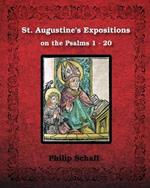 St. Augustine's Expositions
on the Psalms 1 - 20

Philip Schaff